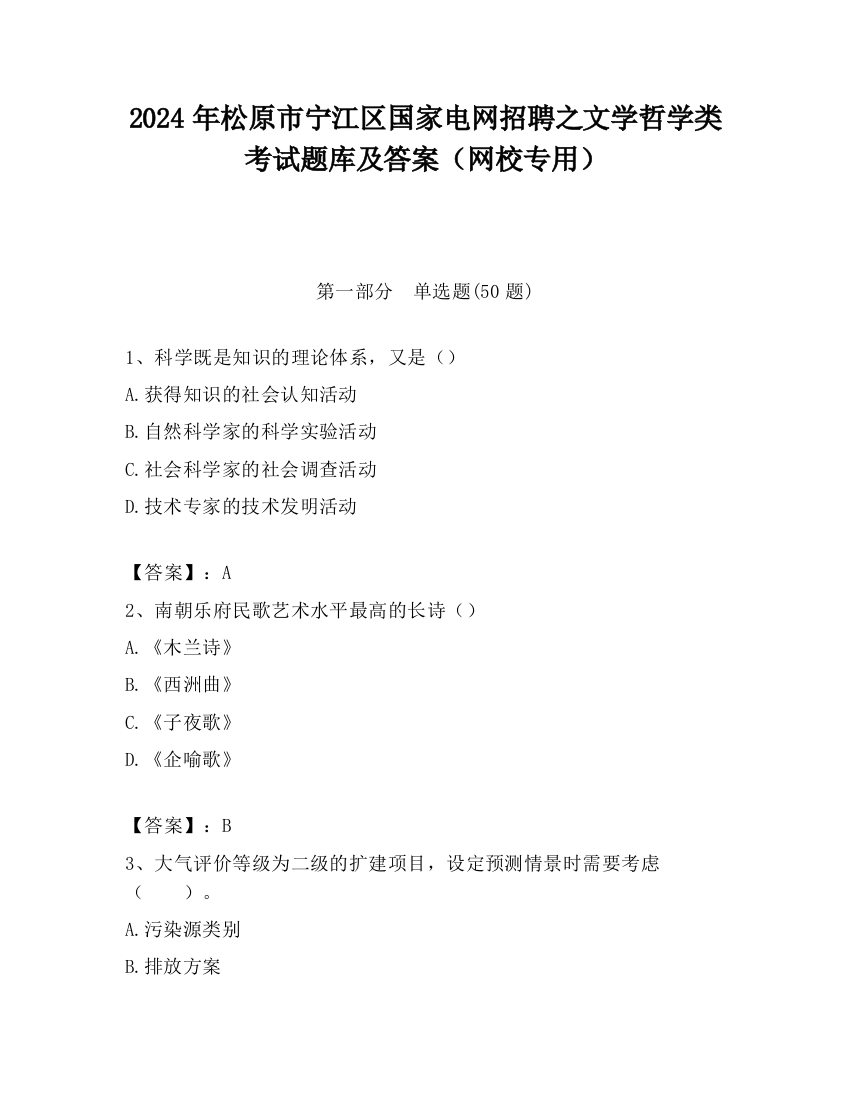 2024 年松原市宁江区国家电网招聘之文学哲学类考试题库及答案（网校专用）

第一部分　单选题(50 题)

1、科学既是知识的理论体系，又是（）

A.获得知识的社会认知活动

B.自然科学家的科学实验活动

C.社会科学家的社会调查活动

D.技术专家的技术发明活动

【答案】：A

2、南朝乐府民歌艺术水平最高的长诗（）

A.《木兰诗》

B.《西洲曲》

C.《子夜歌》

D.《企喻歌》

【答案】：B

3、大气评价等级为二级的扩建项目，设定预测情景时需要考虑（　　）。

A.污染源类别

B.排放方案